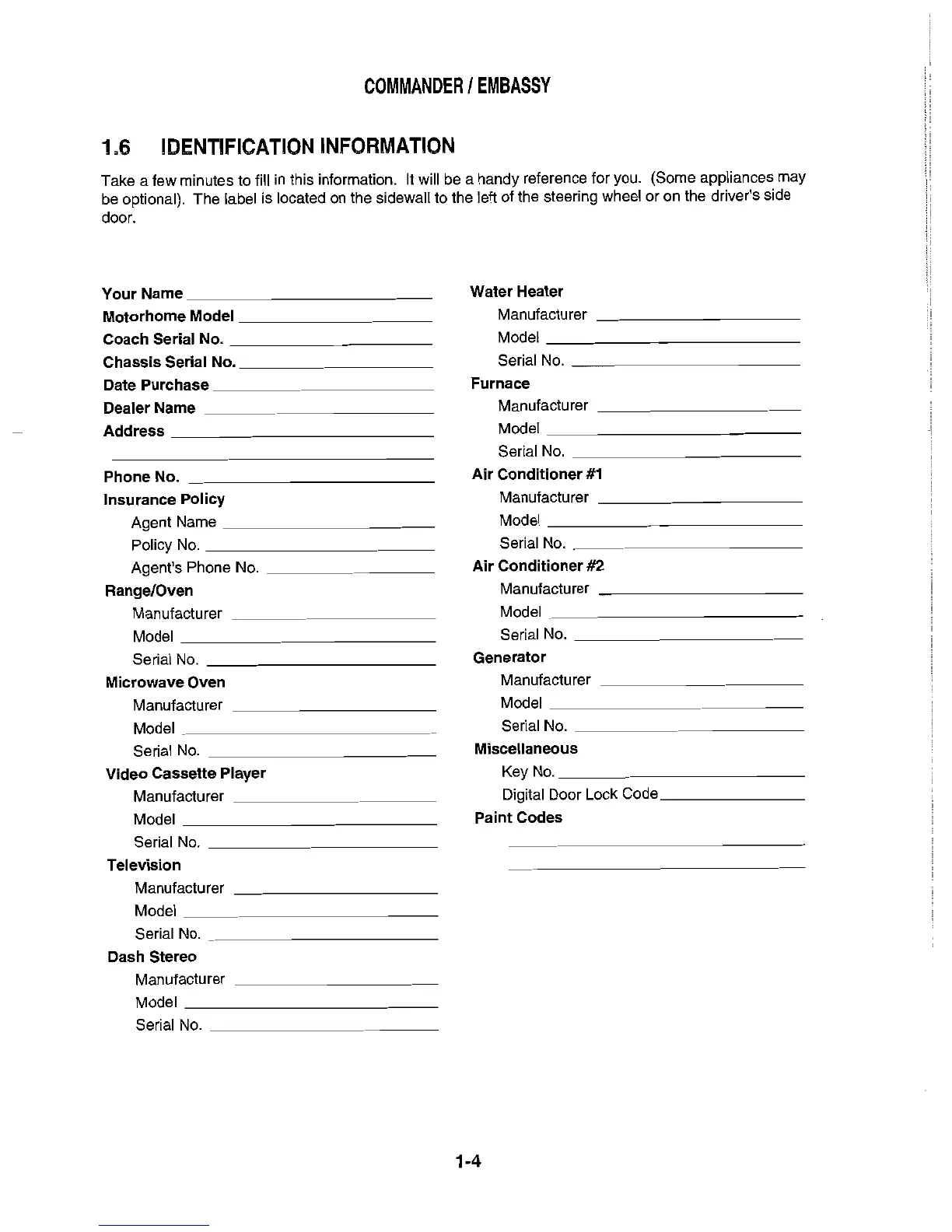 COMMANDER / EMBASSY

1.6 IDENTIFICATION INFORMATION

Take a few minutes to fill in this information. It will be a handy reference for you. (Some appliances may be optional). The label is located on the sidewall to the left of the steering wheel or on the driver's side door.

Your Name
Motorhome Model
Coach Serial No.
Chassis Serial No.
Date Purchase
Dealer Name
Address

Phone No.
Insurance Policy
Agent Name
Policy No.
Agent's Phone No.
Range/Oven
Manufacturer
Model
Serial No.
Microwave Oven
Manufacturer
Model
Serial No.
Video Cassette Player
Manufacturer
Model
Serial No.
Television
Manufacturer
Model
Serial No.
Dash Stereo
Manufacturer
Model
Serial No.

Water Heater
Manufacturer
Model
Serial No.
Furnace
Manufacturer
Model
Serial No.
Air Conditioner #1
Manufacturer
Model
Serial No.
Air Conditioner #2
Manufacturer
Model
Serial No.
Generator
Manufacturer
Model
Serial No.
Miscellaneous
Key No.
Digital Door Lock Code
Paint Codes

1-4